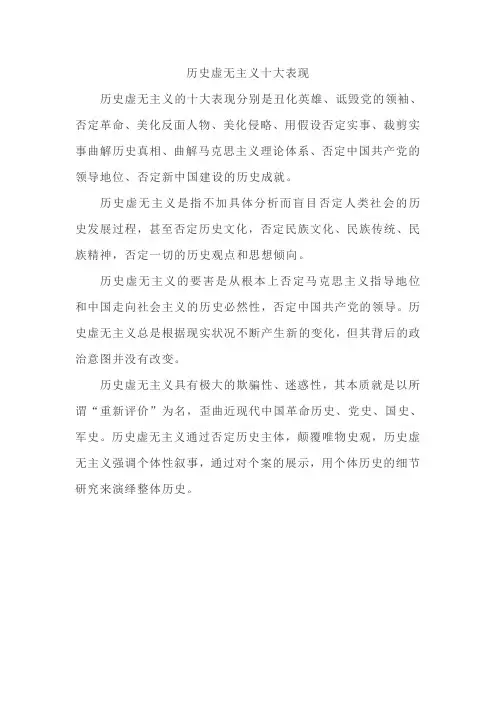 历史虚无主义十大表现

历史虚无主义的十大表现分别是丑化英雄、诋毁党的领袖、否定革命、美化反面人物、美化侵略、用假设否定实事、裁剪实事曲解历史真相、曲解马克思主义理论体系、否定中国共产党的领导地位、否定新中国建设的历史成就。

历史虚无主义是指不加具体分析而盲目否定人类社会的历史发展过程，甚至否定历史文化，否定民族文化、民族传统、民族精神，否定一切的历史观点和思想倾向。

历史虚无主义的要害是从根本上否定马克思主义指导地位和中国走向社会主义的历史必然性，否定中国共产党的领导。历史虚无主义总是根据现实状况不断产生新的变化，但其背后的政治意图并没有改变。

历史虚无主义具有极大的欺骗性、迷惑性，其本质就是以所谓“重新评价”为名，歪曲近现代中国革命历史、党史、国史、军史。历史虚无主义通过否定历史主体，颠覆唯物史观，历史虚无主义强调个体性叙事，通过对个案的展示，用个体历史的细节研究来演绎整体历史。